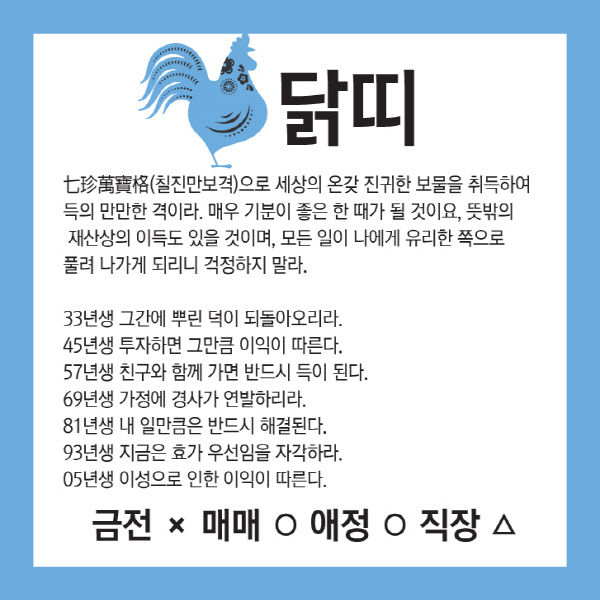 닭띠

七珍萬寶格(칠진만보격)으로 세상의 온갖 진귀한 보물을 취득하여 득의 만만한 격이라. 매우 기분이 좋은 한 때가 될 것이요, 뜻밖의 재산상의 이득도 있을 것이며, 모든 일이 나에게 유리한 쪽으로 풀려 나가게 되리니 걱정하지 말라.

33년생 그간에 뿌린 덕이 되돌아오리라.
45년생 투자하면 그만큼 이익이 따른다.
57년생 친구와 함께 가면 반드시 득이 된다.
69년생 가정에 경사가 연발하리라.
81년생 내 일만큼은 반드시 해결된다.
93년생 지금은 효가 우선임을 자각하라.
05년생 이성으로 인한 이익이 따른다.

금전 × 매매 ○ 애정 ○ 직장 △